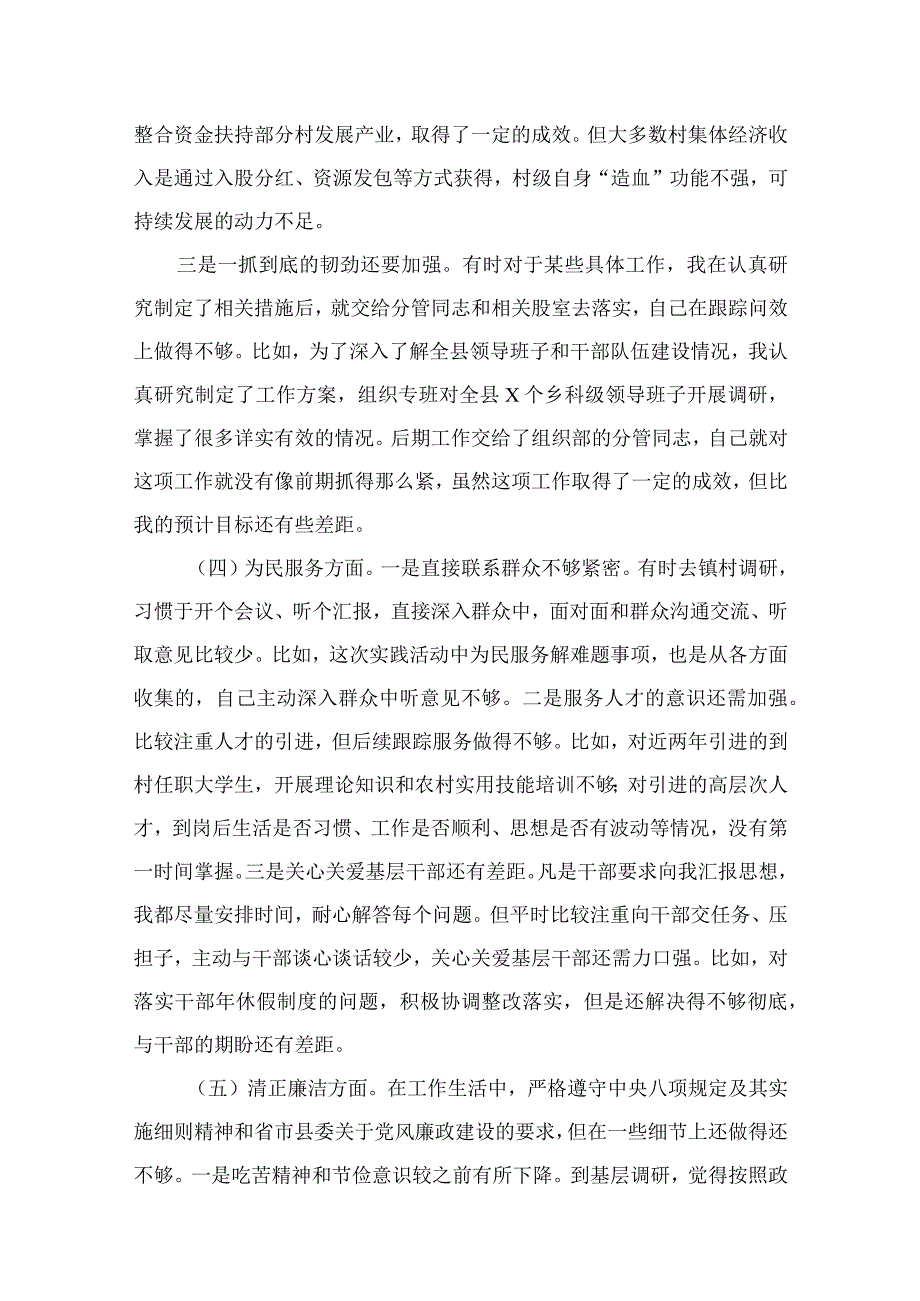 整合资金扶持部分村发展产业，取得了一定的成效。但大多数村集体经济收入是通过入股分红、资源发包等方式获得，村级自身“造血”功能不强，可持续发展的动力不足。

三是一抓到底的韧劲还要加强。有时对于某些具体工作，我在认真研究制定了相关措施后，就交给分管同志和相关股室去落实，自己在跟踪问效上做得不够。比如，为了深入了解全县领导班子和干部队伍建设情况，我认真研究制定了工作方案，组织专班对全县X个乡科级领导班子开展调研，掌握了很多详实有效的情况。后期工作交给了组织部的分管同志，自己就对这项工作就没有像前期抓得那么紧，虽然这项工作取得了一定的成效，但比我的预计目标还有些差距。

（四）为民服务方面。一是直接联系群众不够紧密。有时去镇村调研，习惯于开个会议、听个汇报，直接深入群众中，面对面和群众沟通交流、听取意见比较少。比如，这次实践活动中为民服务解难题事项，也是从各方面收集的，自己主动深入群众中听意见不够。二是服务人才的意识还需加强。比较注重人才的引进，但后续跟踪服务做得不够。比如，对近两年引进的到村任职大学生，开展理论知识和农村实用技能培训不够；对引进的高层次人才，到岗后生活是否习惯、工作是否顺利、思想是否有波动等情况，没有第一时间掌握。三是关心关爱基层干部还有差距。凡是干部要求向我汇报思想，我都尽量安排时间，耐心解答每个问题。但平时比较注重向干部交任务、压担子，主动与干部谈心谈话较少，关心关爱基层干部还需力口强。比如，对落实干部年休假制度的问题，积极协调整改落实，但是还解决得不够彻底，与干部的期盼还有差距。

（五）清正廉洁方面。在工作生活中，严格遵守中央八项规定及其实施细则精神和省市县委关于党风廉政建设的要求，但在一些细节上还做得还不够。一是吃苦精神和节俭意识较之前有所下降。到基层调研，觉得按照政